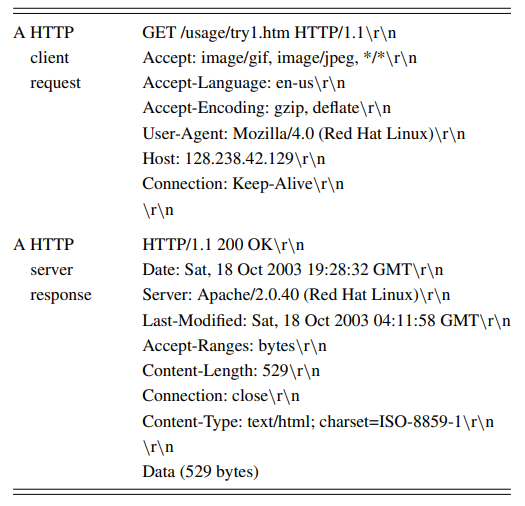 | | |
|---|---|
| A HTTP client request | GET /usage/try1.htm HTTP/1.1\r\n<br>Accept: image/gif, image/jpeg, \*/\*\r\n<br>Accept-Language: en-us\r\n<br>Accept-Encoding: gzip, deflate\r\n<br>User-Agent: Mozilla/4.0 (Red Hat Linux)\r\n<br>Host: 128.238.42.129\r\n<br>Connection: Keep-Alive\r\n<br>\r\n |
| A HTTP server response | HTTP/1.1 200 OK\r\n<br>Date: Sat, 18 Oct 2003 19:28:32 GMT\r\n<br>Server: Apache/2.0.40 (Red Hat Linux)\r\n<br>Last-Modified: Sat, 18 Oct 2003 04:11:58 GMT\r\n<br>Accept-Ranges: bytes\r\n<br>Content-Length: 529\r\n<br>Connection: close\r\n<br>Content-Type: text/html; charset=ISO-8859-1\r\n<br>\r\n<br>Data (529 bytes) |